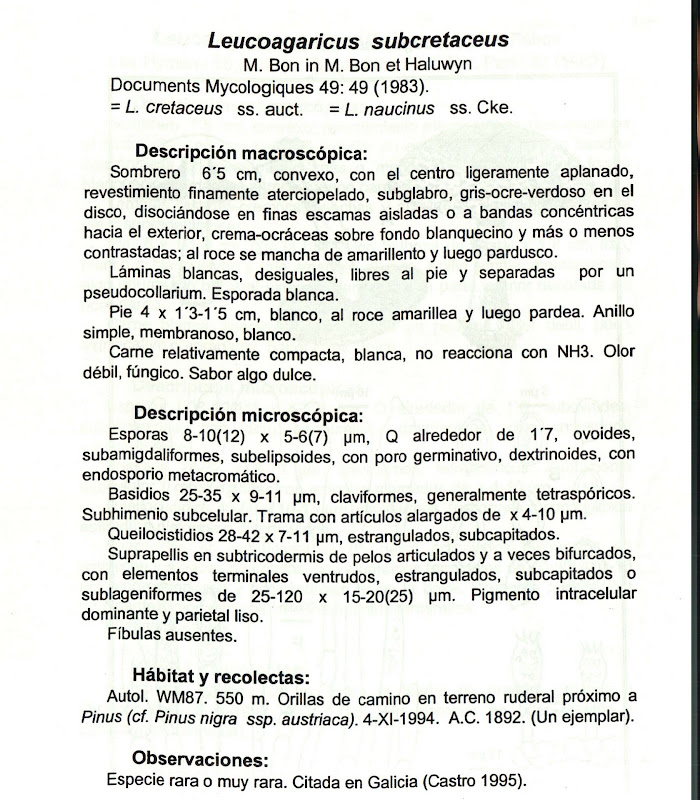 Leucoagaricus subcretaceus
M. Bon in M. Bon et Haluwyn
Documents Mycologiques 49: 49 (1983).
= L. cretaceus ss. auct. = L. naucinus ss. Cke.

Descripción macroscópica:
Sombrero 6´5 cm, convexo, con el centro ligeramente aplanado, revestimiento finamente aterciopelado, subglabro, gris-ocre-verdoso en el disco, disociándose en finas escamas aisladas o a bandas concéntricas hacia el exterior, crema-ocráceas sobre fondo blanquecino y más o menos contrastadas; al roce se mancha de amarillento y luego pardusco.

Láminas blancas, desiguales, libres al pie y separadas por un pseudocollarium. Esporada blanca.

Pie 4 x 1´3-1´5 cm, blanco, al roce amarillea y luego pardea. Anillo simple, membranoso, blanco.

Carne relativamente compacta, blanca, no reacciona con NH3. Olor débil, fúngico. Sabor algo dulce.

Descripción microscópica:
Esporas 8-10(12) x 5-6(7) µm, Q alrededor de 1´7, ovoides, subamigdaliformes, subelipsoides, con poro germinativo, dextrinoides, con endosporio metacromático.

Basidios 25-35 x 9-11 µm, claviformes, generalmente tetraspóricos. Subhimenio subcelular. Trama con artículos alargados de x 4-10 µm.

Queilocistidios 28-42 x 7-11 µm, estrangulados, subcapitados.

Suprapellis en subtricodermis de pelos articulados y a veces bifurcados, con elementos terminales ventrudos, estrangulados, subcapitados o sublageniformes de 25-120 x 15-20(25) µm. Pigmento intracelular dominante y parietal liso.

Fíbulas ausentes.

Hábitat y recolectas:
Autol. WM87. 550 m. Orillas de camino en terreno ruderal próximo a Pinus (cf. Pinus nigra ssp. austriaca). 4-XI-1994. A.C. 1892. (Un ejemplar).

Observaciones:
Especie rara o muy rara. Citada en Galicia (Castro 1995).